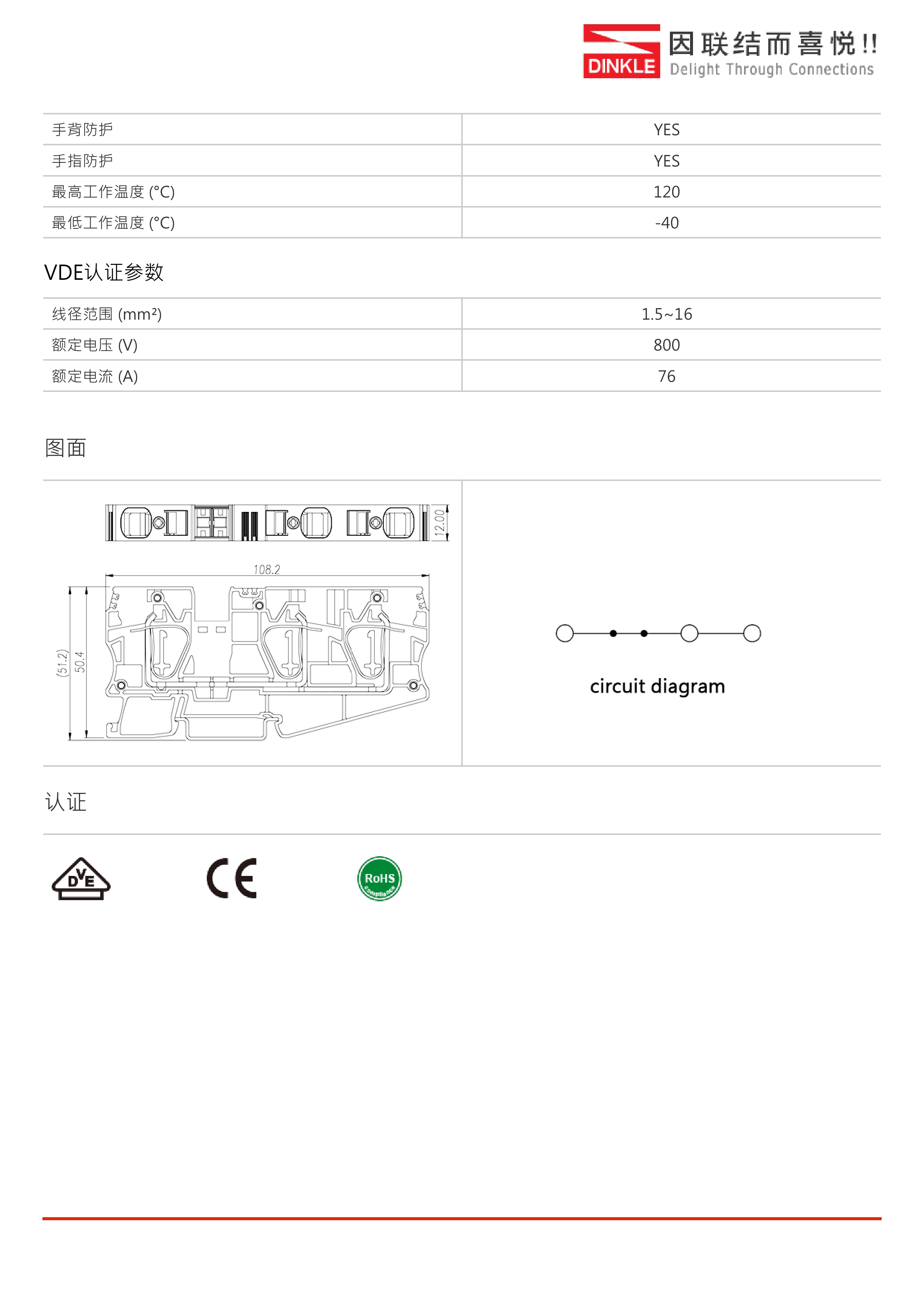 DINKLE 因联结而喜悦!!
Delight Through Connections

| 手背防护 | YES |
|---|---|
| 手指防护 | YES |
| 最高工作温度 (°C) | 120 |
| 最低工作温度 (°C) | -40 |

VDE认证参数

| 线径范围 (mm²) | 1.5~16 |
|---|---|
| 额定电压 (V) | 800 |
| 额定电流 (A) | 76 |

图面

12.00
108.2
(51.2)
50.4

circuit diagram

认证

DVE
CE
RoHS Compliance